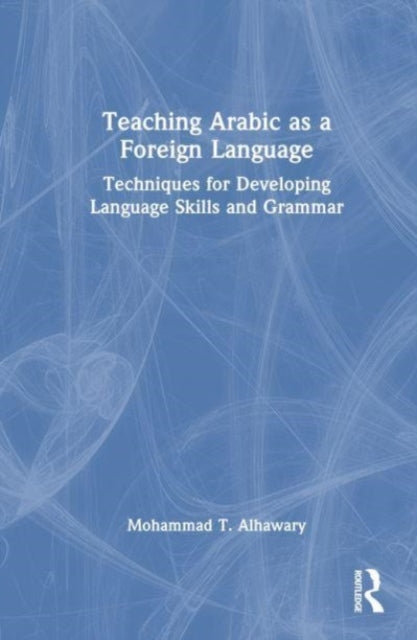 Teaching Arabic as a Foreign Language

Techniques for Developing Language Skills and Grammar

Mohammad T. Alhawary

ROUTLEDGE